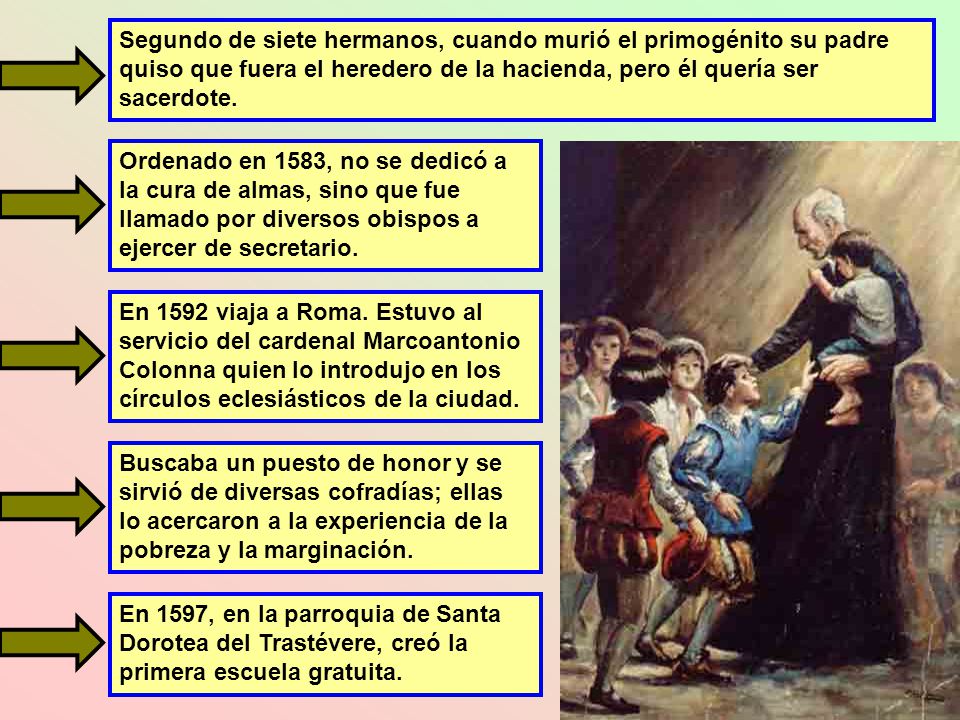 Segundo de siete hermanos, cuando murió el primogénito su padre quiso que fuera el heredero de la hacienda, pero él quería ser sacerdote.

Ordenado en 1583, no se dedicó a la cura de almas, sino que fue llamado por diversos obispos a ejercer de secretario.

En 1592 viaja a Roma. Estuvo al servicio del cardenal Marcoantonio Colonna quien lo introdujo en los círculos eclesiásticos de la ciudad.

Buscaba un puesto de honor y se sirvió de diversas cofradías; ellas lo acercaron a la experiencia de la pobreza y la marginación.

En 1597, en la parroquia de Santa Dorotea del Trastévere, creó la primera escuela gratuita.